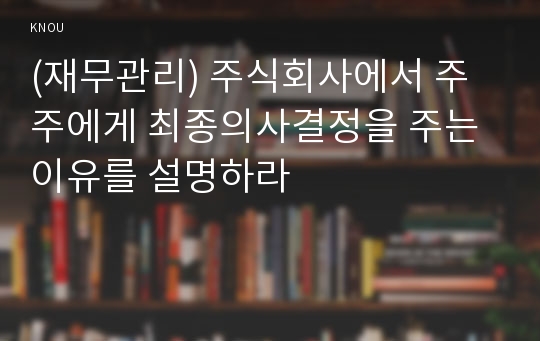 KNOU

(재무관리) 주식회사에서 주주에게 최종의사결정을 주는 이유를 설명하라